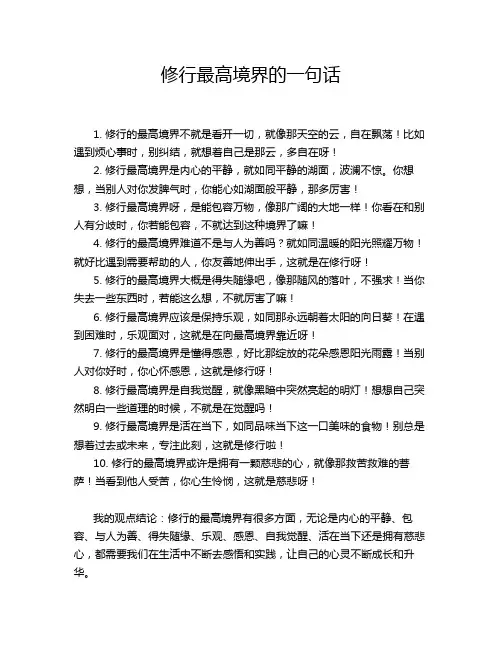 修行最高境界的一句话

1. 修行的最高境界不就是看开一切，就像那天空的云，自在飘荡！比如遇到烦心事时，别纠结，就想着自己是那云，多自在呀！

2. 修行最高境界是内心的平静，就如同平静的湖面，波澜不惊。你想想，当别人对你发脾气时，你能心如湖面般平静，那多厉害！

3. 修行最高境界呀，是能包容万物，像那广阔的大地一样！你看在和别人有分歧时，你若能包容，不就达到这种境界了嘛！

4. 修行的最高境界难道不是与人为善吗？就如同温暖的阳光照耀万物！就好比遇到需要帮助的人，你友善地伸出手，这就是在修行呀！

5. 修行的最高境界大概是得失随缘吧，像那随风的落叶，不强求！当你失去一些东西时，若能这么想，不就厉害了嘛！

6. 修行最高境界应该是保持乐观，如同那永远朝着太阳的向日葵！在遇到困难时，乐观面对，这就是在向最高境界靠近呀！

7. 修行的最高境界是懂得感恩，好比那绽放的花朵感恩阳光雨露！当别人对你好时，你心怀感恩，这就是修行呀！

8. 修行最高境界是自我觉醒，就像黑暗中突然亮起的明灯！想想自己突然明白一些道理的时候，不就是在觉醒吗！

9. 修行最高境界是活在当下，如同品味当下这一口美味的食物！别总是想着过去或未来，专注此刻，这就是修行啦！

10. 修行的最高境界或许是拥有一颗慈悲的心，就像那救苦救难的菩萨！当看到他人受苦，你心生怜悯，这就是慈悲呀！

我的观点结论：修行的最高境界有很多方面，无论是内心的平静、包容、与人为善、得失随缘、乐观、感恩、自我觉醒、活在当下还是拥有慈悲心，都需要我们在生活中不断去感悟和实践，让自己的心灵不断成长和升华。